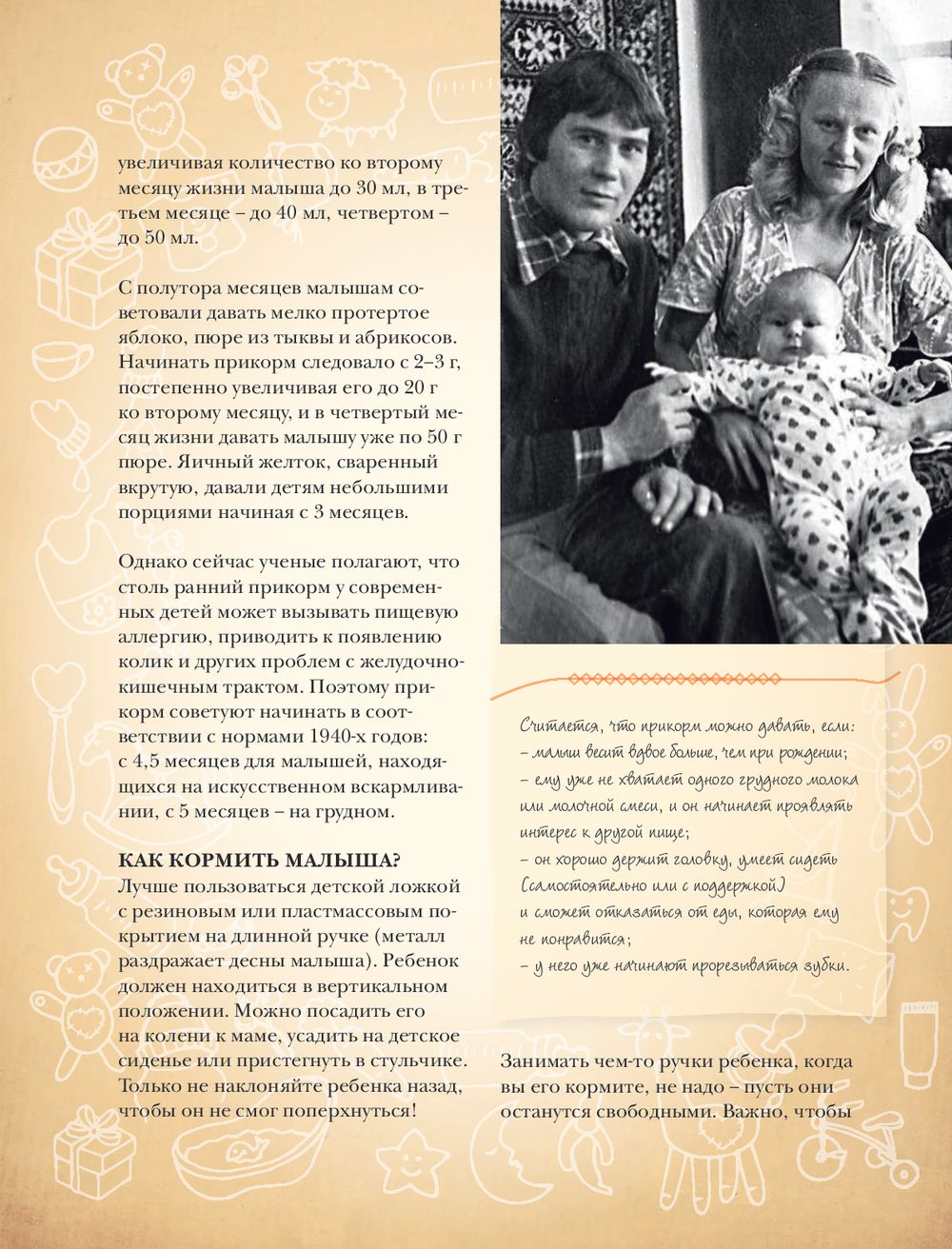 увеличивая количество ко второму месяцу жизни малыша до 30 мл, в третьем месяце – до 40 мл, четвертом – до 50 мл.

С полутора месяцев малышам советовали давать мелко протертое яблоко, пюре из тыквы и абрикосов. Начинать прикорм следовало с 2–3 г, постепенно увеличивая его до 20 г ко второму месяцу, и в четвертый месяц жизни давать малышу уже по 50 г пюре. Яичный желток, сваренный вкрутую, давали детям небольшими порциями начиная с 3 месяцев.

Однако сейчас ученые полагают, что столь ранний прикорм у современных детей может вызывать пищевую аллергию, приводить к появлению колик и других проблем с желудочно-кишечным трактом. Поэтому прикорм советуют начинать в соответствии с нормами 1940-х годов: с 4,5 месяцев для малышей, находящихся на искусственном вскармливании, с 5 месяцев – на грудном.

КАК КОРМИТЬ МАЛЫША?
Лучше пользоваться детской ложкой с резиновым или пластмассовым покрытием на длинной ручке (металл раздражает десны малыша). Ребенок должен находиться в вертикальном положении. Можно посадить его на колени к маме, усадить на детское сиденье или пристегнуть в стульчике. Только не наклоняйте ребенка назад, чтобы он не смог поперхнуться!

Считается, что прикорм можно давать, если:
– малыш весит вдвое больше, чем при рождении;
– ему уже не хватает одного грудного молока или молочной смеси, и он начинает проявлять интерес к другой пище;
– он хорошо держит головку, умеет сидеть (самостоятельно или с поддержкой) и сможет отказаться от еды, которая ему не понравится;
– у него уже начинают прорезываться зубки.

Занимать чем-то ручки ребенка, когда вы его кормите, не надо – пусть они останутся свободными. Важно, чтобы